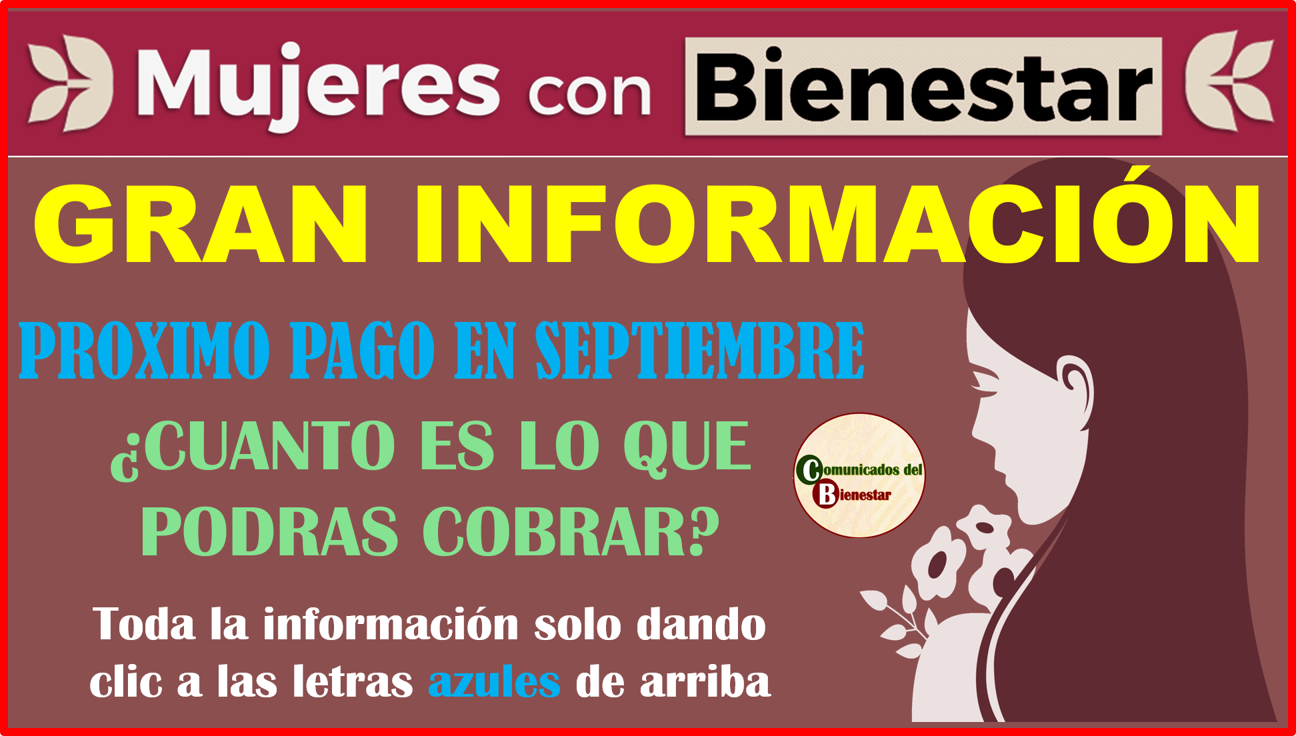 Mujeres con Bienestar

GRAN INFORMACIÓN

PROXIMO PAGO EN SEPTIEMBRE

¿CUANTO ES LO QUE PODRAS COBRAR?

Comunicados del Bienestar

Toda la información solo dando clic a las letras azules de arriba